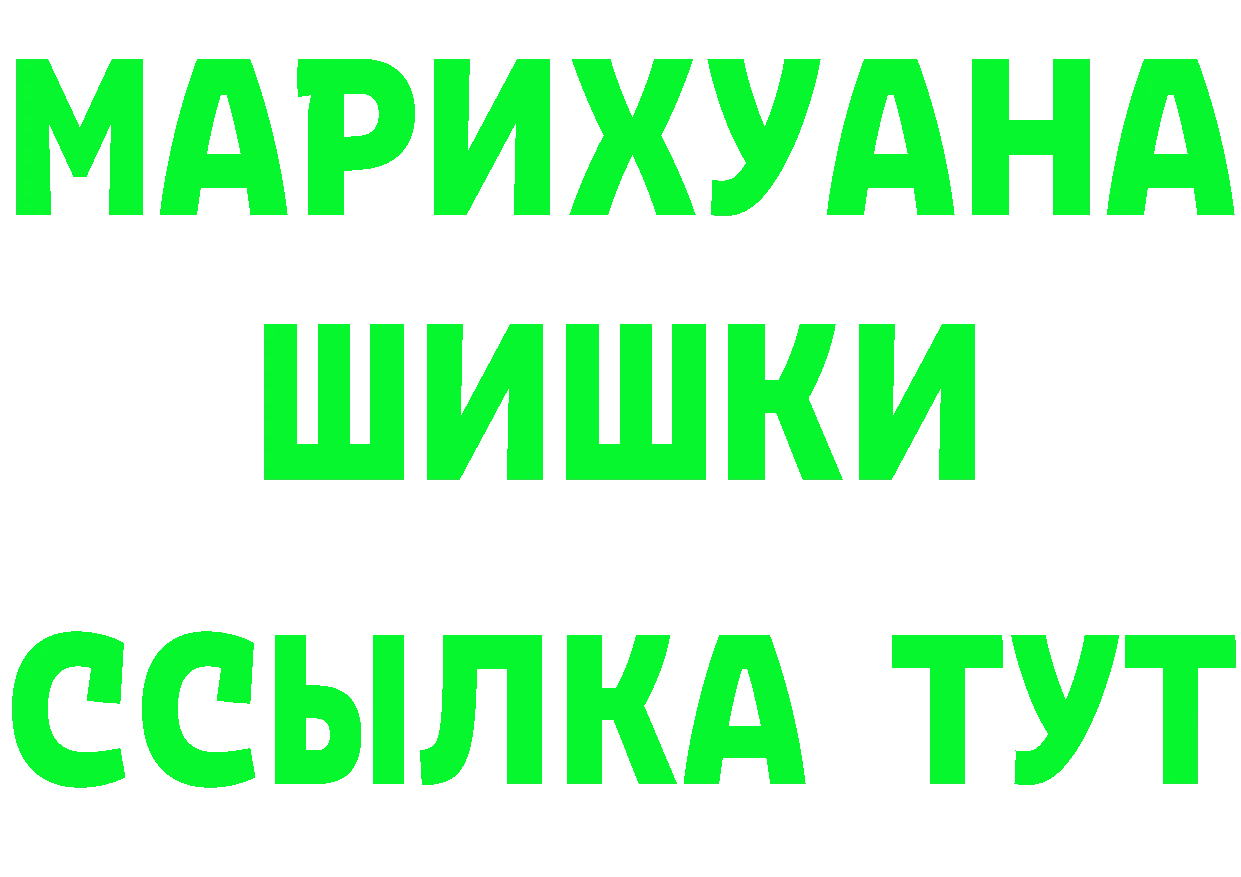 МАРИХУАНА
ШИШКИ
ССЫЛКА ТУТ